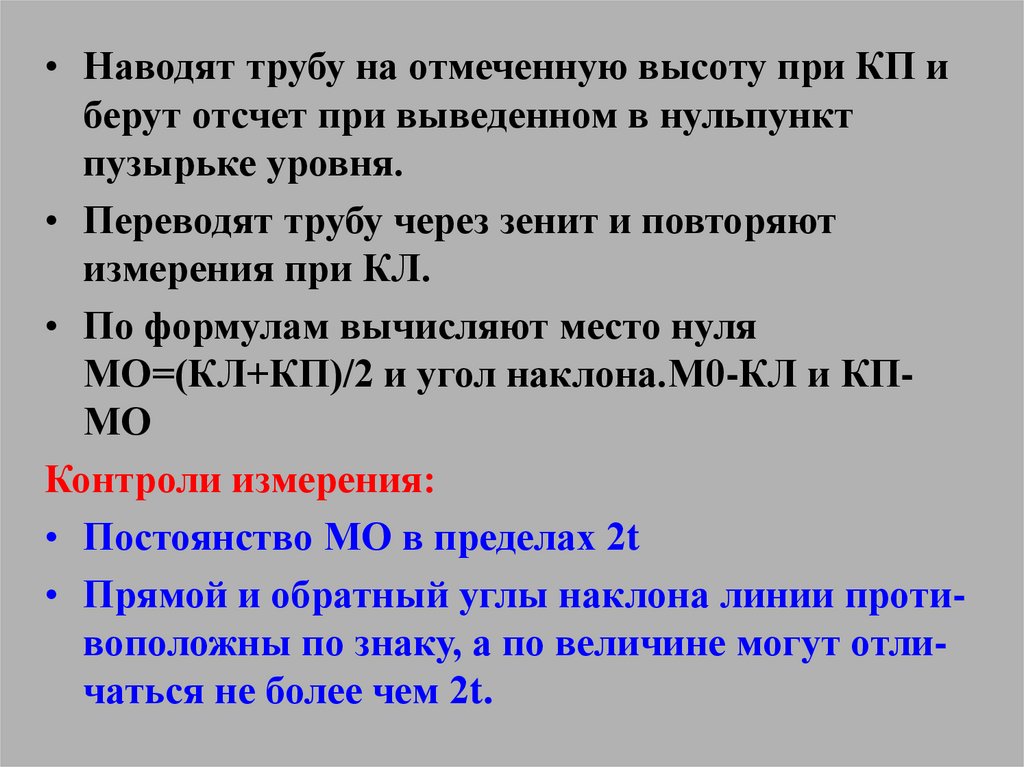 • Наводят трубу на отмеченную высоту при КП и берут отсчет при выведенном в нульпункт пузырьке уровня.

• Переводят трубу через зенит и повторяют измерения при КЛ.

• По формулам вычисляют место нуля МО=(КЛ+КП)/2 и угол наклона.М0-КЛ и КП-МО

Контроли измерения:

• Постоянство МО в пределах 2t

• Прямой и обратный углы наклона линии противоположны по знаку, а по величине могут отличаться не более чем 2t.